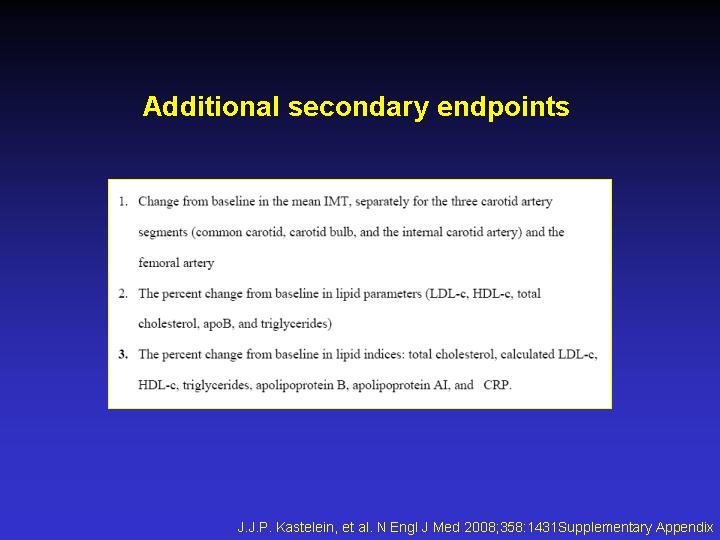 Additional secondary endpoints

1. Change from baseline in the mean IMT, separately for the three carotid artery segments (common carotid, carotid bulb, and the internal carotid artery) and the femoral artery

2. The percent change from baseline in lipid parameters (LDL-c, HDL-c, total cholesterol, apoB, and triglycerides)

3. The percent change from baseline in lipid indices: total cholesterol, calculated LDL-c, HDL-c, triglycerides, apolipoprotein B, apolipoprotein AI, and CRP.

J.J.P. Kastelein, et al. N Engl J Med 2008;358:1431Supplementary Appendix